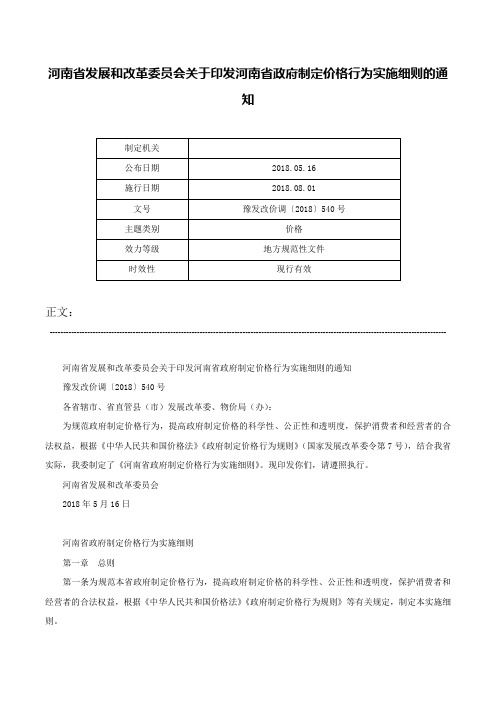 河南省发展和改革委员会关于印发河南省政府制定价格行为实施细则的通知

| 制定机关 | |
|---|---|
| 公布日期 | 2018.05.16 |
| 施行日期 | 2018.08.01 |
| 文号 | 豫发改价调〔2018〕540号 |
| 主题类别 | 价格 |
| 效力等级 | 地方规范性文件 |
| 时效性 | 现行有效 |

正文：

河南省发展和改革委员会关于印发河南省政府制定价格行为实施细则的通知

豫发改价调〔2018〕540号

各省辖市、省直管县（市）发展改革委、物价局（办）：

为规范政府制定价格行为，提高政府制定价格的科学性、公正性和透明度，保护消费者和经营者的合法权益，根据《中华人民共和国价格法》《政府制定价格行为规则》（国家发展改革委令第7号），结合我省实际，我委制定了《河南省政府制定价格行为实施细则》。现印发你们，请遵照执行。

河南省发展和改革委员会

2018年5月16日

河南省政府制定价格行为实施细则

第一章 总则

第一条为规范本省政府制定价格行为，提高政府制定价格的科学性、公正性和透明度，保护消费者和经营者的合法权益，根据《中华人民共和国价格法》《政府制定价格行为规则》等有关规定，制定本实施细则。